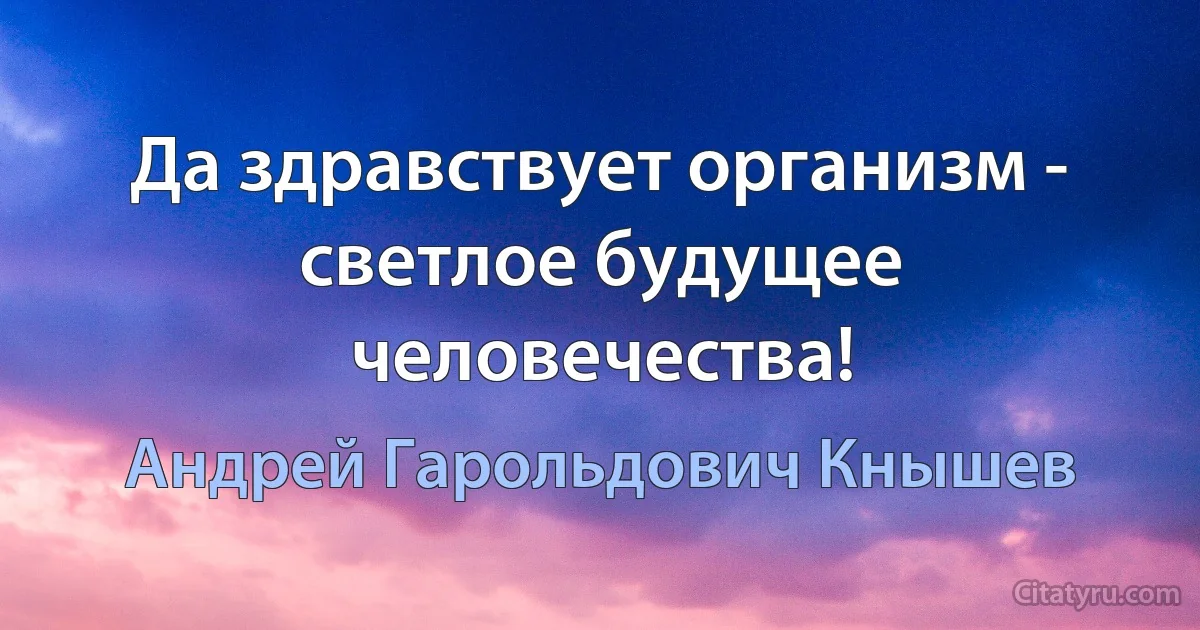 Да здравствует организм - светлое будущее человечества!

Андрей Гарольдович Кнышев

Citatyru.com